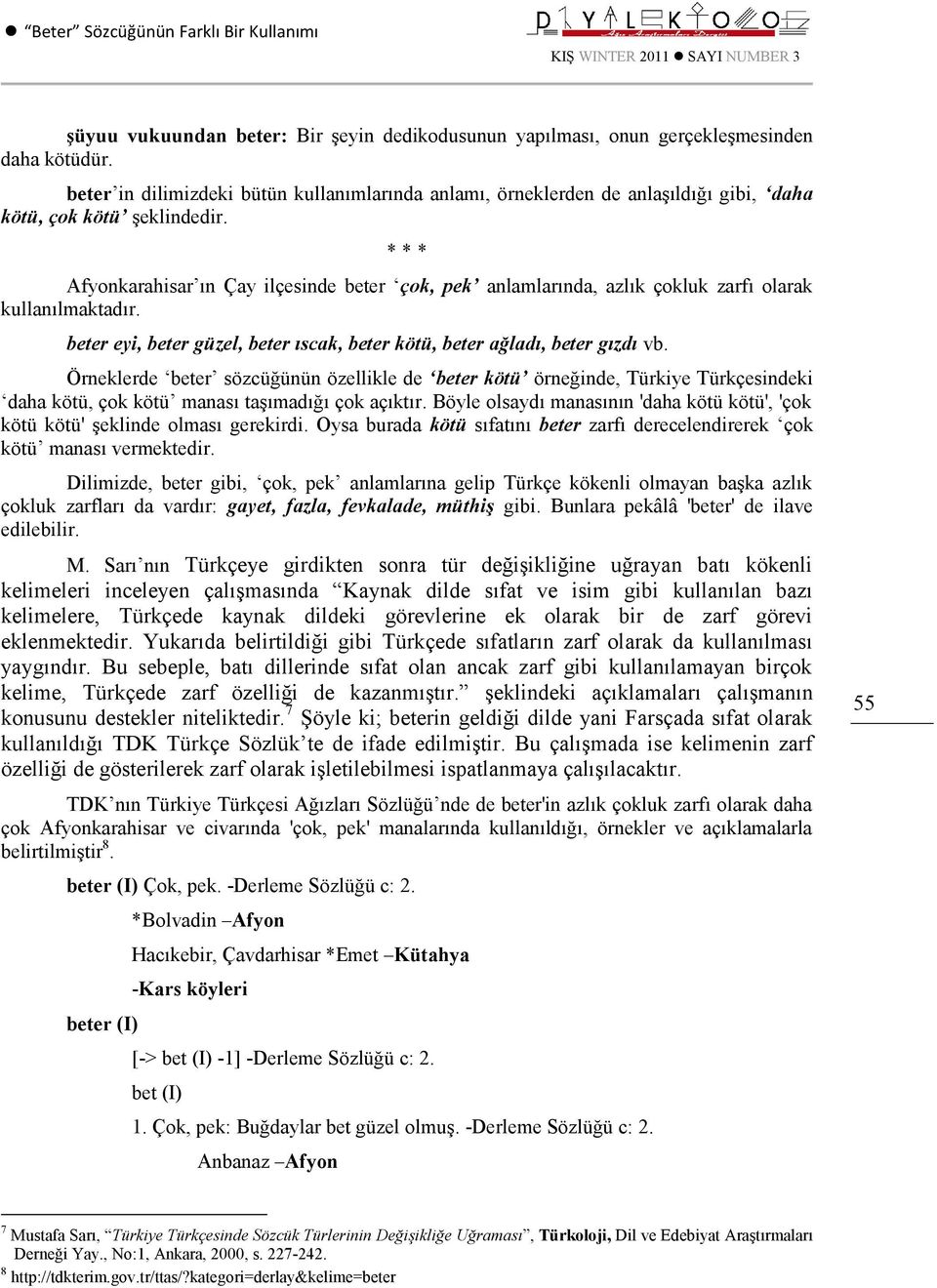 ● "Beter" Sözcüğünün Farklı Bir Kullanımı

DİYALEKTOLOG

KIŞ WINTER 2011 ● SAYI NUMBER 3

şüyuu vukuundan beter: Bir şeyin dedikodusunun yapılması, onun gerçekleşmesinden daha kötüdür.

beter'in dilimizdeki bütün kullanımlarında anlamı, örneklerden de anlaşıldığı gibi, 'daha kötü, çok kötü' şeklindedir.

* * *

Afyonkarahisar'ın Çay ilçesinde beter 'çok, pek' anlamlarında, azlık çokluk zarfı olarak kullanılmaktadır.

beter eyi, beter güzel, beter ıscak, beter kötü, beter ağladı, beter gızdı vb.

Örneklerde 'beter' sözcüğünün özellikle de 'beter kötü' örneğinde, Türkiye Türkçesindeki 'daha kötü, çok kötü' manası taşımadığı çok açıktır. Böyle olsaydı manasının 'daha kötü kötü', 'çok kötü kötü' şeklinde olması gerekirdi. Oysa burada kötü sıfatını beter zarfı derecelendirerek 'çok kötü' manası vermektedir.

Dilimizde, beter gibi, 'çok, pek' anlamlarına gelip Türkçe kökenli olmayan başka azlık çokluk zarfları da vardır: gayet, fazla, fevkalade, müthiş gibi. Bunlara pekâlâ 'beter' de ilave edilebilir.

M. Sarı'nın Türkçeye girdikten sonra tür değişikliğine uğrayan batı kökenli kelimeleri inceleyen çalışmasında "Kaynak dilde sıfat ve isim gibi kullanılan bazı kelimelere, Türkçede kaynak dildeki görevlerine ek olarak bir de zarf görevi eklenmektedir. Yukarıda belirtildiği gibi Türkçede sıfatların zarf olarak da kullanılması yaygındır. Bu sebeple, batı dillerinde sıfat olan ancak zarf gibi kullanılamayan birçok kelime, Türkçede zarf özelliği de kazanmıştır." şeklindeki açıklamaları çalışmanın konusunu destekler niteliktedir.$^7$ Şöyle ki; beterin geldiği dilde yani Farsçada sıfat olarak kullanıldığı TDK Türkçe Sözlük'te de ifade edilmiştir. Bu çalışmada ise kelimenin zarf özelliği de gösterilerek zarf olarak işletilebilmesi ispatlanmaya çalışılacaktır.

55

TDK'nın Türkiye Türkçesi Ağızları Sözlüğü'nde de beter'in azlık çokluk zarfı olarak daha çok Afyonkarahisar ve civarında 'çok, pek' manalarında kullanıldığı, örnekler ve açıklamalarla belirtilmiştir$^8$.

beter (I) Çok, pek. -Derleme Sözlüğü c: 2.

*Bolvadin –Afyon

Hacıkebir, Çavdarhisar *Emet –Kütahya

-Kars köyleri

beter (I)

[-> bet (I) -1] -Derleme Sözlüğü c: 2.

bet (I)

1. Çok, pek: Buğdaylar bet güzel olmuş. -Derleme Sözlüğü c: 2.

Anbanaz –Afyon

$^7$ Mustafa Sarı, "Türkiye Türkçesinde Sözcük Türlerinin Değişikliğe Uğraması", Türkoloji, Dil ve Edebiyat Araştırmaları Derneği Yay., No:1, Ankara, 2000, s. 227-242.
$^8$ http://tdkterim.gov.tr/ttas/?kategori=derlay&kelime=beter